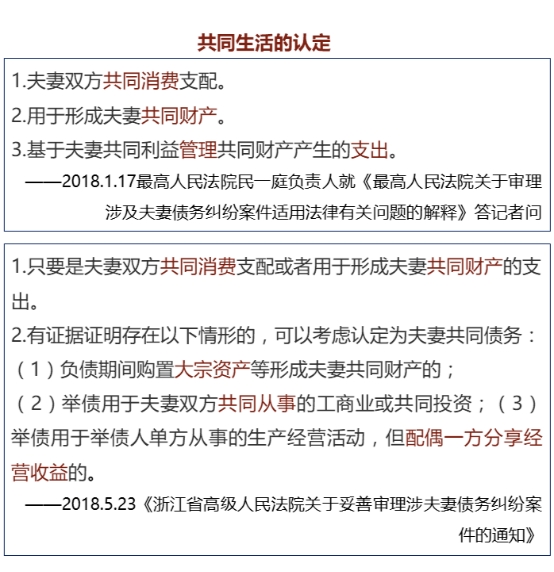 共同生活的认定

1.夫妻双方共同消费支配。
2.用于形成夫妻共同财产。
3.基于夫妻共同利益管理共同财产产生的支出。
——2018.1.17最高人民法院民一庭负责人就《最高人民法院关于审理涉及夫妻债务纠纷案件适用法律有关问题的解释》答记者问

1.只要是夫妻双方共同消费支配或者用于形成夫妻共同财产的支出。
2.有证据证明存在以下情形的，可以考虑认定为夫妻共同债务：
（1）负债期间购置大宗资产等形成夫妻共同财产的；
（2）举债用于夫妻双方共同从事的工商业或共同投资；（3）举债用于举债人单方从事的生产经营活动，但配偶一方分享经营收益的。
——2018.5.23《浙江省高级人民法院关于妥善审理涉夫妻债务纠纷案件的通知》